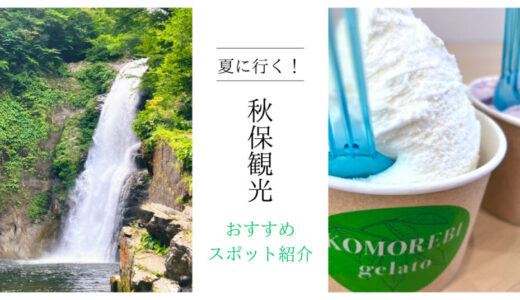 夏に行く！

秋保観光

おすすめ
スポット紹介

KOMOREBI
gelato